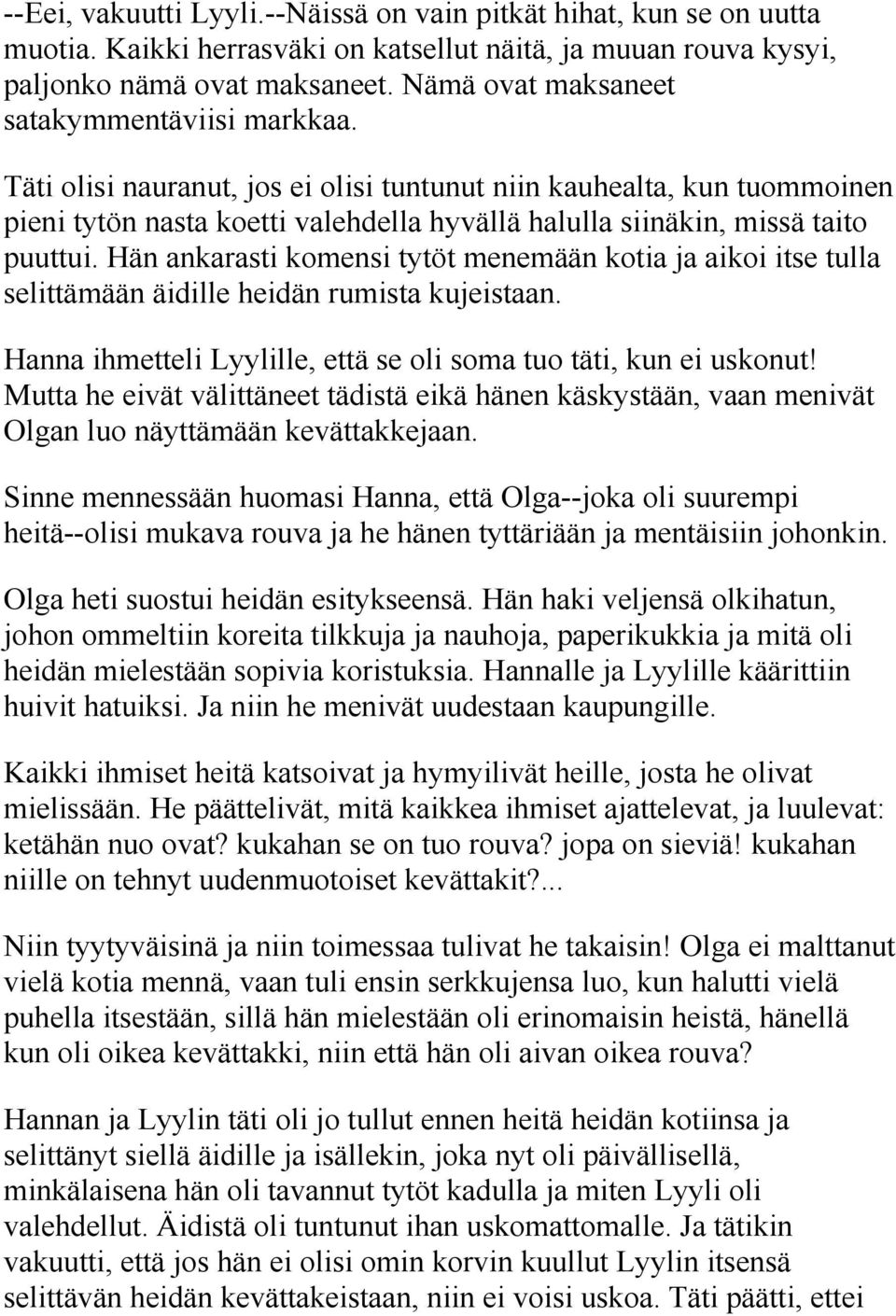 --Eei, vakuutti Lyyli.--Näissä on vain pitkät hihat, kun se on uutta muotia. Kaikki herrasväki on katsellut näitä, ja muuan rouva kysyi, paljonko nämä ovat maksaneet. Nämä ovat maksaneet satakymmentäviisi markkaa.

Täti olisi nauranut, jos ei olisi tuntunut niin kauhealta, kun tuommoinen pieni tytön nasta koetti valehdella hyvällä halulla siinäkin, missä taito puuttui. Hän ankarasti komensi tytöt menemään kotia ja aikoi itse tulla selittämään äidille heidän rumista kujeistaan.

Hanna ihmetteli Lyylille, että se oli soma tuo täti, kun ei uskonut! Mutta he eivät välittäneet tädistä eikä hänen käskystään, vaan menivät Olgan luo näyttämään kevättakkejaan.

Sinne mennessään huomasi Hanna, että Olga--joka oli suurempi heitä--olisi mukava rouva ja he hänen tyttäriään ja mentäisiin johonkin.

Olga heti suostui heidän esitykseensä. Hän haki veljensä olkihatun, johon ommeltiin koreita tilkkuja ja nauhoja, paperikukkia ja mitä oli heidän mielestään sopivia koristuksia. Hannalle ja Lyylille käärittiin huivit hatuiksi. Ja niin he menivät uudestaan kaupungille.

Kaikki ihmiset heitä katsoivat ja hymyilivät heille, josta he olivat mielissään. He päättelivät, mitä kaikkea ihmiset ajattelevat, ja luulevat: ketähän nuo ovat? kukahan se on tuo rouva? jopa on sieviä! kukahan niille on tehnyt uudenmuotoiset kevättakit?...

Niin tyytyväisinä ja niin toimessaa tulivat he takaisin! Olga ei malttanut vielä kotia mennä, vaan tuli ensin serkkujensa luo, kun halutti vielä puhella itsestään, sillä hän mielestään oli erinomaisin heistä, hänellä kun oli oikea kevättakki, niin että hän oli aivan oikea rouva?

Hannan ja Lyylin täti oli jo tullut ennen heitä heidän kotiinsa ja selittänyt siellä äidille ja isällekin, joka nyt oli päivällisellä, minkälaisena hän oli tavannut tytöt kadulla ja miten Lyyli oli valehdellut. Äidistä oli tuntunut ihan uskomattomalle. Ja tätikin vakuutti, että jos hän ei olisi omin korvin kuullut Lyylin itsensä selittävän heidän kevättakeistaan, niin ei voisi uskoa. Täti päätti, ettei